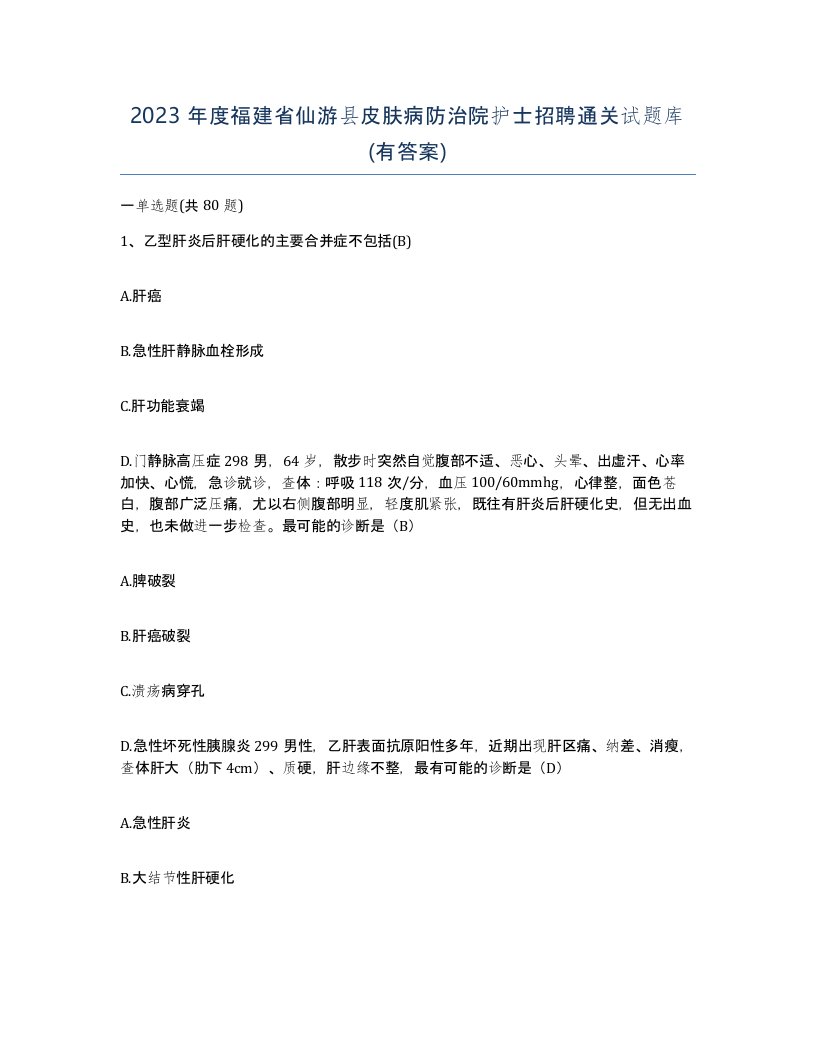 2023 年度福建省仙游县皮肤病防治院护士招聘通关试题库(有答案)

一单选题(共 80 题)

1、乙型肝炎后肝硬化的主要合并症不包括(B)

A.肝癌

B.急性肝静脉血栓形成

C.肝功能衰竭

D.门静脉高压症 298 男，64 岁，散步时突然自觉腹部不适、恶心、头晕、出虚汗、心率加快、心慌，急诊就诊，查体：呼吸 118 次/分，血压 100/60mmhg，心律整，面色苍白，腹部广泛压痛，尤以右侧腹部明显，轻度肌紧张，既往有肝炎后肝硬化史，但无出血史，也未做进一步检查。最可能的诊断是（B）

A.脾破裂

B.肝癌破裂

C.溃疡病穿孔

D.急性坏死性胰腺炎 299 男性，乙肝表面抗原阳性多年，近期出现肝区痛、纳差、消瘦，查体肝大（肋下 4cm）、质硬，肝边缘不整，最有可能的诊断是（D）

A.急性肝炎

B.大结节性肝硬化